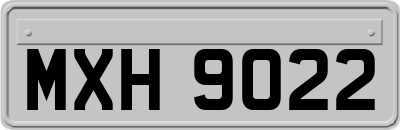 MXH 9022